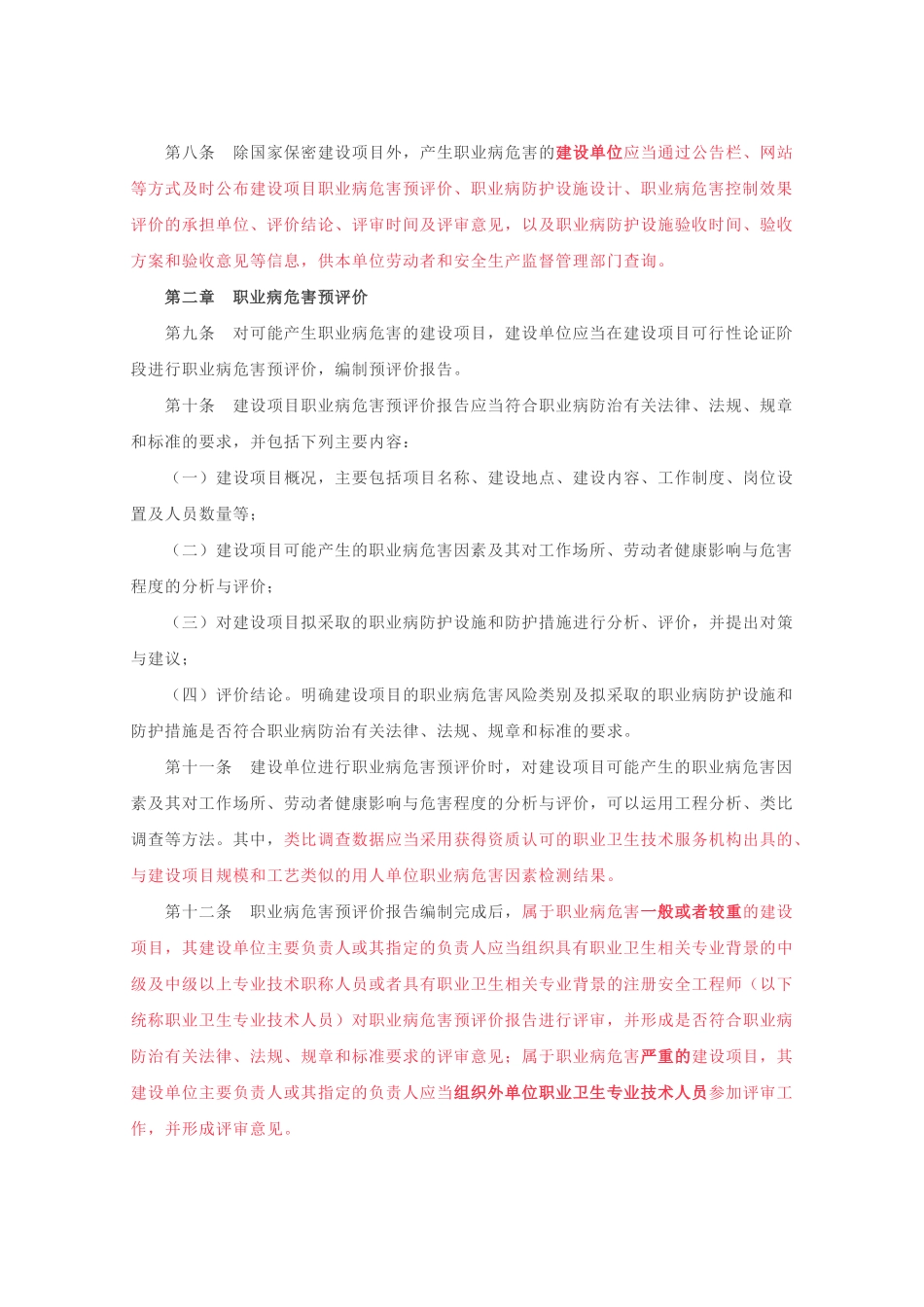 第八条　除国家保密建设项目外，产生职业病危害的建设单位应当通过公告栏、网站等方式及时公布建设项目职业病危害预评价、职业病防护设施设计、职业病危害控制效果评价的承担单位、评价结论、评审时间及评审意见，以及职业病防护设施验收时间、验收方案和验收意见等信息，供本单位劳动者和安全生产监督管理部门查询。

第二章　职业病危害预评价

第九条　对可能产生职业病危害的建设项目，建设单位应当在建设项目可行性论证阶段进行职业病危害预评价，编制预评价报告。

第十条　建设项目职业病危害预评价报告应当符合职业病防治有关法律、法规、规章和标准的要求，并包括下列主要内容：

（一）建设项目概况，主要包括项目名称、建设地点、建设内容、工作制度、岗位设置及人员数量等；

（二）建设项目可能产生的职业病危害因素及其对工作场所、劳动者健康影响与危害程度的分析与评价；

（三）对建设项目拟采取的职业病防护设施和防护措施进行分析、评价，并提出对策与建议；

（四）评价结论。明确建设项目的职业病危害风险类别及拟采取的职业病防护设施和防护措施是否符合职业病防治有关法律、法规、规章和标准的要求。

第十一条　建设单位进行职业病危害预评价时，对建设项目可能产生的职业病危害因素及其对工作场所、劳动者健康影响与危害程度的分析与评价，可以运用工程分析、类比调查等方法。其中，类比调查数据应当采用获得资质认可的职业卫生技术服务机构出具的、与建设项目规模和工艺类似的用人单位职业病危害因素检测结果。

第十二条　职业病危害预评价报告编制完成后，属于职业病危害一般或者较重的建设项目，其建设单位主要负责人或其指定的负责人应当组织具有职业卫生相关专业背景的中级及中级以上专业技术职称人员或者具有职业卫生相关专业背景的注册安全工程师（以下统称职业卫生专业技术人员）对职业病危害预评价报告进行评审，并形成是否符合职业病防治有关法律、法规、规章和标准要求的评审意见；属于职业病危害严重的建设项目，其建设单位主要负责人或其指定的负责人应当组织外单位职业卫生专业技术人员参加评审工作，并形成评审意见。